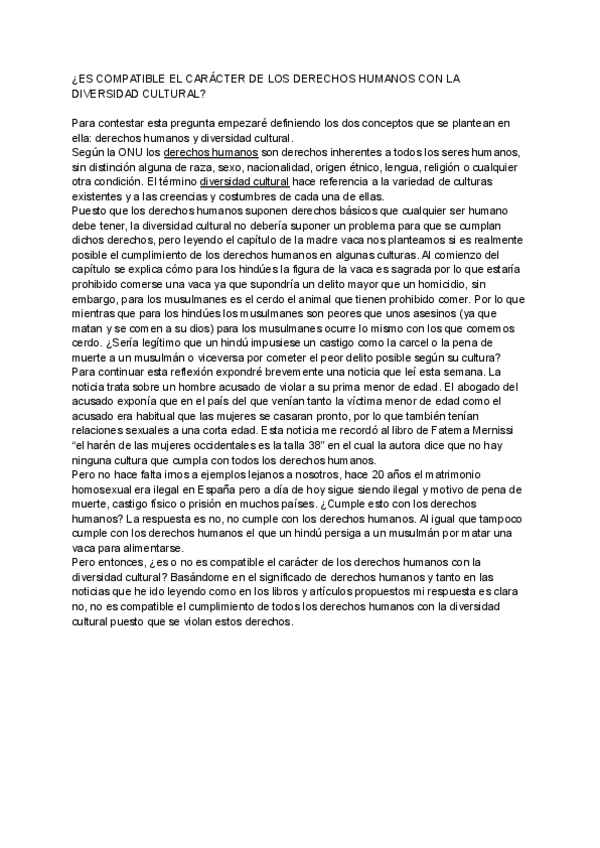 ¿ES COMPATIBLE EL CARÁCTER DE LOS DERECHOS HUMANOS CON LA DIVERSIDAD CULTURAL?

Para contestar esta pregunta empezaré definiendo los dos conceptos que se plantean en ella: derechos humanos y diversidad cultural.
Según la ONU los derechos humanos son derechos inherentes a todos los seres humanos, sin distinción alguna de raza, sexo, nacionalidad, origen étnico, lengua, religión o cualquier otra condición. El término diversidad cultural hace referencia a la variedad de culturas existentes y a las creencias y costumbres de cada una de ellas.
Puesto que los derechos humanos suponen derechos básicos que cualquier ser humano debe tener, la diversidad cultural no debería suponer un problema para que se cumplan dichos derechos, pero leyendo el capítulo de la madre vaca nos planteamos si es realmente posible el cumplimiento de los derechos humanos en algunas culturas. Al comienzo del capítulo se explica cómo para los hindúes la figura de la vaca es sagrada por lo que estaría prohibido comerse una vaca ya que supondría un delito mayor que un homicidio, sin embargo, para los musulmanes es el cerdo el animal que tienen prohibido comer. Por lo que mientras que para los hindúes los musulmanes son peores que unos asesinos (ya que matan y se comen a su dios) para los musulmanes ocurre lo mismo con los que comemos cerdo. ¿Sería legítimo que un hindú impusiese un castigo como la carcel o la pena de muerte a un musulmán o viceversa por cometer el peor delito posible según su cultura?
Para continuar esta reflexión expondré brevemente una noticia que leí esta semana. La noticia trata sobre un hombre acusado de violar a su prima menor de edad. El abogado del acusado exponía que en el país del que venían tanto la víctima menor de edad como el acusado era habitual que las mujeres se casaran pronto, por lo que también tenían relaciones sexuales a una corta edad. Esta noticia me recordó al libro de Fatema Mernissi "el harén de las mujeres occidentales es la talla 38" en el cual la autora dice que no hay ninguna cultura que cumpla con todos los derechos humanos.
Pero no hace falta irnos a ejemplos lejanos a nosotros, hace 20 años el matrimonio homosexual era ilegal en España pero a día de hoy sigue siendo ilegal y motivo de pena de muerte, castigo físico o prisión en muchos países. ¿Cumple esto con los derechos humanos? La respuesta es no, no cumple con los derechos humanos. Al igual que tampoco cumple con los derechos humanos el que un hindú persiga a un musulmán por matar una vaca para alimentarse.
Pero entonces, ¿es o no es compatible el carácter de los derechos humanos con la diversidad cultural? Basándome en el significado de derechos humanos y tanto en las noticias que he ido leyendo como en los libros y artículos propuestos mi respuesta es clara no, no es compatible el cumplimiento de todos los derechos humanos con la diversidad cultural puesto que se violan estos derechos.